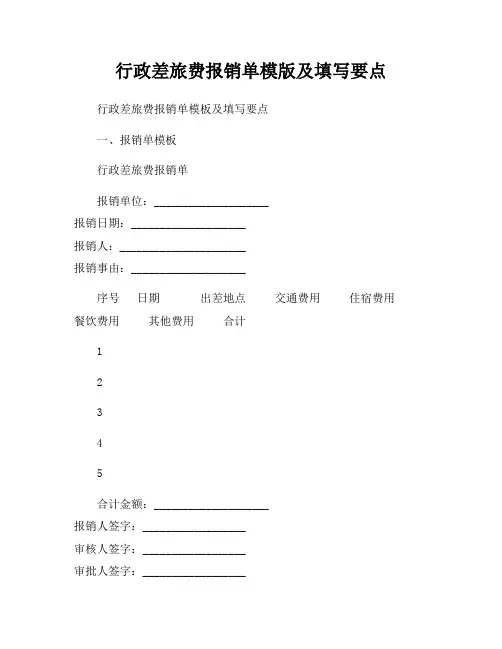 行政差旅费报销单模版及填写要点

行政差旅费报销单模板及填写要点

一、报销单模板

行政差旅费报销单

报销单位：____________________
报销日期：____________________
报销人：______________________
报销事由：____________________

序号 日期 出差地点 交通费用 住宿费用 餐饮费用 其他费用 合计

1

2

3

4

5

合计金额：____________________
报销人签字：__________________
审核人签字：__________________
审批人签字：__________________